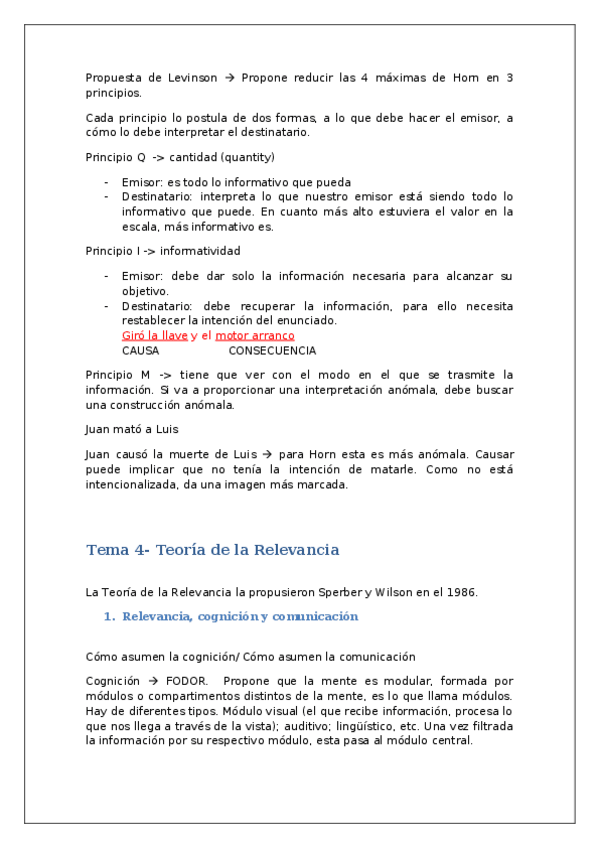 Propuesta de Levinson → Propone reducir las 4 máximas de Horn en 3 principios.

Cada principio lo postula de dos formas, a lo que debe hacer el emisor, a cómo lo debe interpretar el destinatario.

Principio Q -> cantidad (quantity)

- Emisor: es todo lo informativo que pueda
- Destinatario: interpreta lo que nuestro emisor está siendo todo lo informativo que puede. En cuanto más alto estuviera el valor en la escala, más informativo es.

Principio I -> informatividad

- Emisor: debe dar solo la información necesaria para alcanzar su objetivo.
- Destinatario: debe recuperar la información, para ello necesita restablecer la intención del enunciado.
Giró la llave y el motor arranco
CAUSA CONSECUENCIA

Principio M -> tiene que ver con el modo en el que se trasmite la información. Si va a proporcionar una interpretación anómala, debe buscar una construcción anómala.

Juan mató a Luis

Juan causó la muerte de Luis → para Horn esta es más anómala. Causar puede implicar que no tenía la intención de matarle. Como no está intencionalizada, da una imagen más marcada.

Tema 4- Teoría de la Relevancia

La Teoría de la Relevancia la propusieron Sperber y Wilson en el 1986.

1. Relevancia, cognición y comunicación

Cómo asumen la cognición/ Cómo asumen la comunicación

Cognición → FODOR. Propone que la mente es modular, formada por módulos o compartimentos distintos de la mente, es lo que llama módulos. Hay de diferentes tipos. Módulo visual (el que recibe información, procesa lo que nos llega a través de la vista); auditivo; lingüístico, etc. Una vez filtrada la información por su respectivo módulo, esta pasa al módulo central.